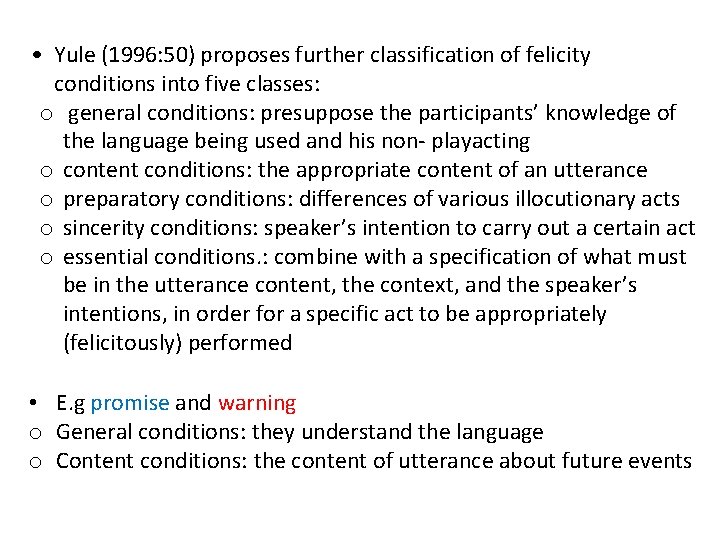 • Yule (1996:50) proposes further classification of felicity conditions into five classes:
o general conditions: presuppose the participants' knowledge of the language being used and his non- playacting
o content conditions: the appropriate content of an utterance
o preparatory conditions: differences of various illocutionary acts
o sincerity conditions: speaker's intention to carry out a certain act
o essential conditions.: combine with a specification of what must be in the utterance content, the context, and the speaker's intentions, in order for a specific act to be appropriately (felicitously) performed

• E.g promise and warning
o General conditions: they understand the language
o Content conditions: the content of utterance about future events